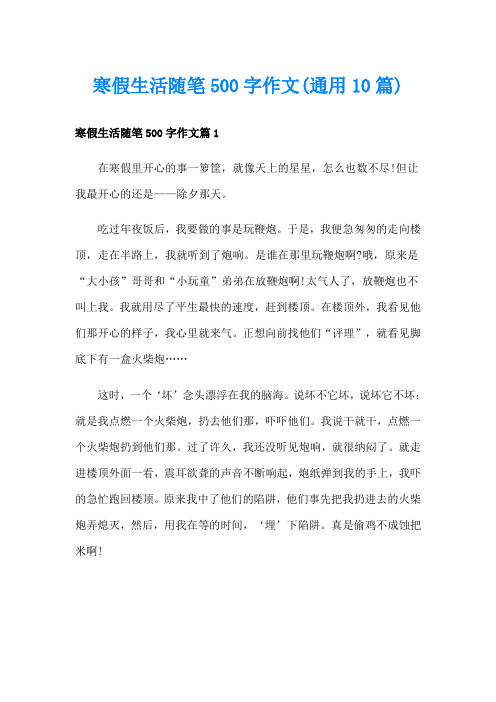 寒假生活随笔500字作文(通用10篇)

寒假生活随笔500字作文篇1

在寒假里开心的事一箩筐，就像天上的星星，怎么也数不尽!但让我最开心的还是——除夕那天。

吃过年夜饭后，我要做的事是玩鞭炮。于是，我便急匆匆的走向楼顶，走在半路上，我就听到了炮响。是谁在那里玩鞭炮啊?哦，原来是“大小孩”哥哥和“小玩童”弟弟在放鞭炮啊!太气人了，放鞭炮也不叫上我。我就用尽了平生最快的速度，赶到楼顶。在楼顶外，我看见他们那开心的样子，我心里就来气。正想向前找他们“评理”，就看见脚底下有一盒火柴炮……

这时，一个‘坏’念头漂浮在我的脑海。说坏不它坏，说坏它不坏：就是我点燃一个火柴炮，扔去他们那，吓吓他们。我说干就干，点燃一个火柴炮扔到他们那。过了许久，我还没听见炮响，就很纳闷了。就走进楼顶外面一看，震耳欲聋的声音不断响起，炮纸弹到我的手上，我吓的急忙跑回楼顶。原来我中了他们的陷阱，他们事先把我扔进去的火柴炮弄熄灭，然后，用我在等的时间，‘埋’下陷阱。真是偷鸡不成蚀把米啊!